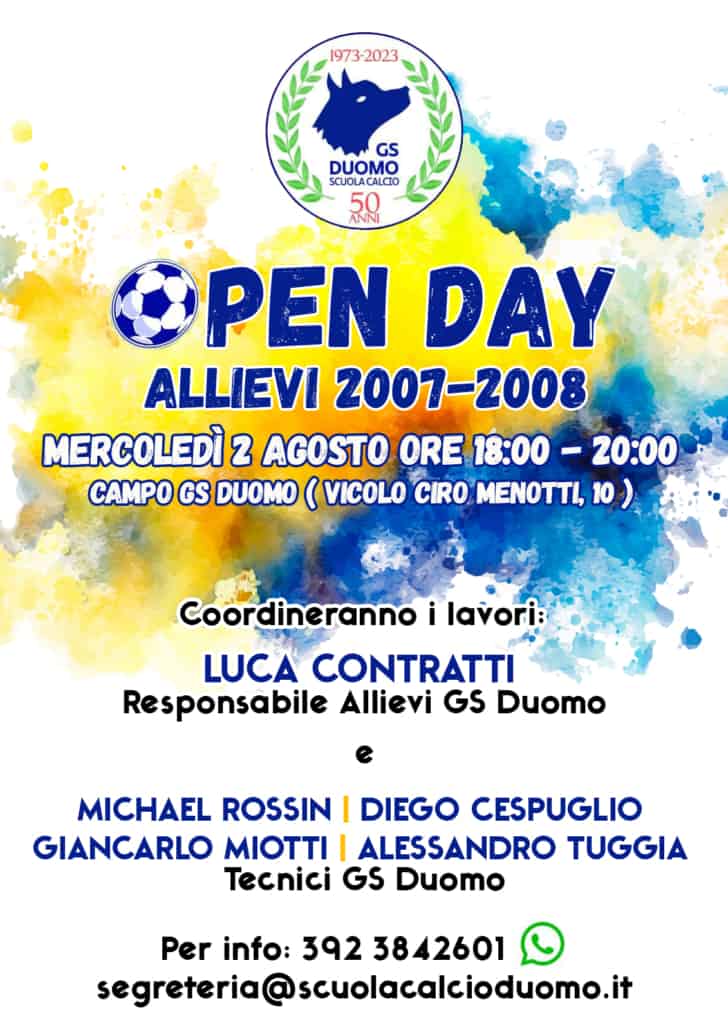 1973-2023
GS
DUOMO
SCUOLA CALCIO
50
ANNI

OPEN DAY
ALLIEVI 2007-2008
MERCOLEDÌ 2 AGOSTO ORE 18:00 - 20:00
CAMPO GS DUOMO ( VICOLO CIRO MENOTTI, 10 )

Coordineranno i lavori:
LUCA CONTRATTI
Responsabile Allievi GS Duomo
e
MICHAEL ROSSIN | DIEGO CESPUGLIO
GIANCARLO MIOTTI | ALESSANDRO TUGGIA
Tecnici GS Duomo

Per info: 392 3842601
segreteria@scuolacalcioduomo.it